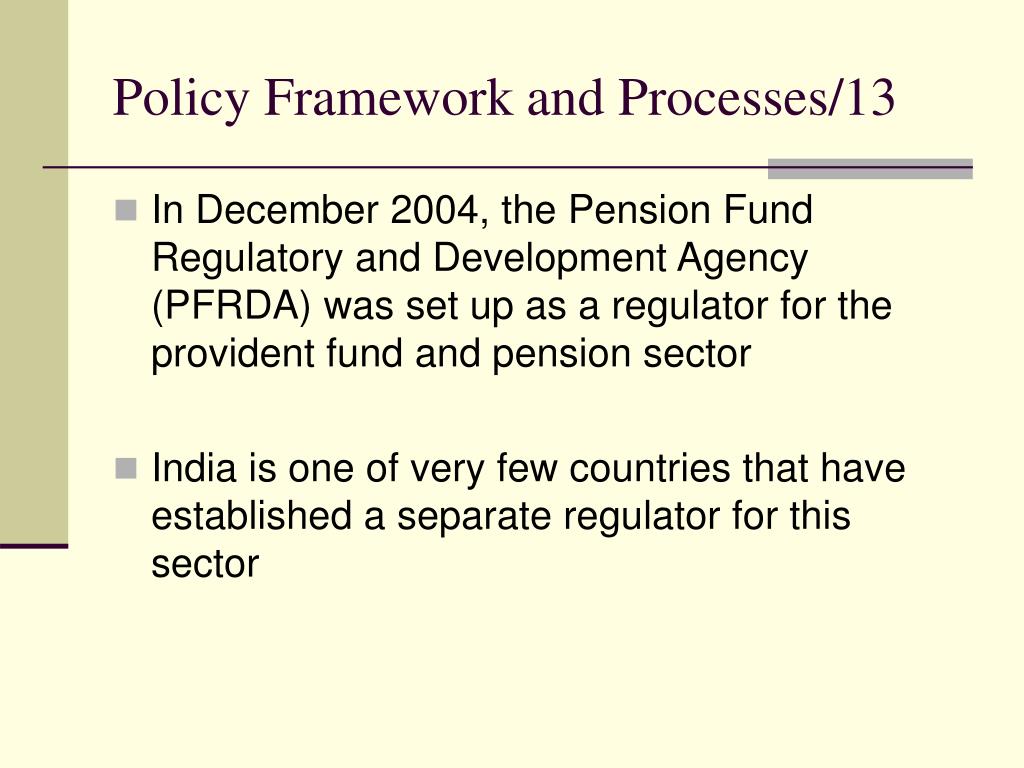 Policy Framework and Processes/13

In December 2004, the Pension Fund Regulatory and Development Agency (PFRDA) was set up as a regulator for the provident fund and pension sector

India is one of very few countries that have established a separate regulator for this sector